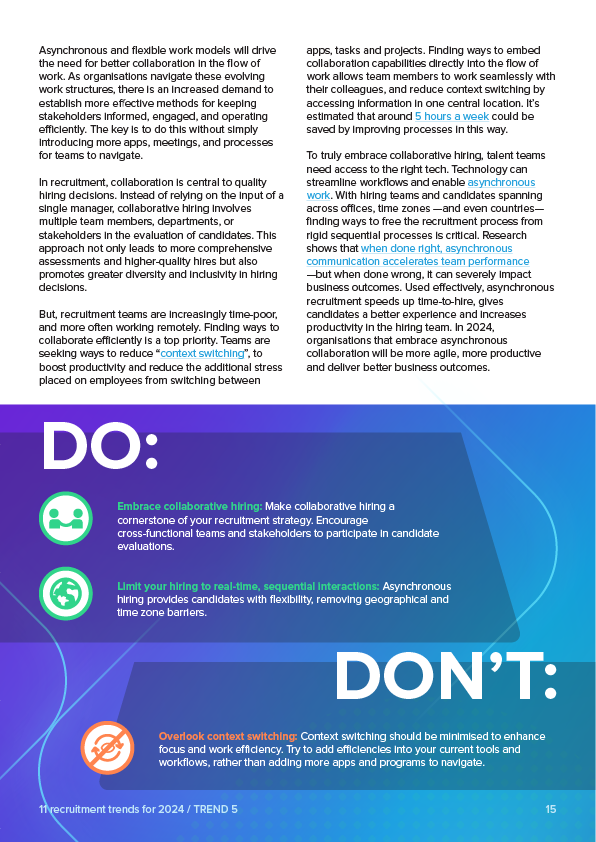 Asynchronous and flexible work models will drive the need for better collaboration in the flow of work. As organisations navigate these evolving work structures, there is an increased demand to establish more effective methods for keeping stakeholders informed, engaged, and operating efficiently. The key is to do this without simply introducing more apps, meetings, and processes for teams to navigate.

In recruitment, collaboration is central to quality hiring decisions. Instead of relying on the input of a single manager, collaborative hiring involves multiple team members, departments, or stakeholders in the evaluation of candidates. This approach not only leads to more comprehensive assessments and higher-quality hires but also promotes greater diversity and inclusivity in hiring decisions.

But, recruitment teams are increasingly time-poor, and more often working remotely. Finding ways to collaborate efficiently is a top priority. Teams are seeking ways to reduce "context switching", to boost productivity and reduce the additional stress placed on employees from switching between apps, tasks and projects. Finding ways to embed collaboration capabilities directly into the flow of work allows team members to work seamlessly with their colleagues, and reduce context switching by accessing information in one central location. It's estimated that around 5 hours a week could be saved by improving processes in this way.

To truly embrace collaborative hiring, talent teams need access to the right tech. Technology can streamline workflows and enable asynchronous work. With hiring teams and candidates spanning across offices, time zones —and even countries— finding ways to free the recruitment process from rigid sequential processes is critical. Research shows that when done right, asynchronous communication accelerates team performance —but when done wrong, it can severely impact business outcomes. Used effectively, asynchronous recruitment speeds up time-to-hire, gives candidates a better experience and increases productivity in the hiring team. In 2024, organisations that embrace asynchronous collaboration will be more agile, more productive and deliver better business outcomes.

DO:

Embrace collaborative hiring: Make collaborative hiring a cornerstone of your recruitment strategy. Encourage cross-functional teams and stakeholders to participate in candidate evaluations.

Limit your hiring to real-time, sequential interactions: Asynchronous hiring provides candidates with flexibility, removing geographical and time zone barriers.

DON'T:

Overlook context switching: Context switching should be minimised to enhance focus and work efficiency. Try to add efficiencies into your current tools and workflows, rather than adding more apps and programs to navigate.

11 recruitment trends for 2024 / TREND 5

15